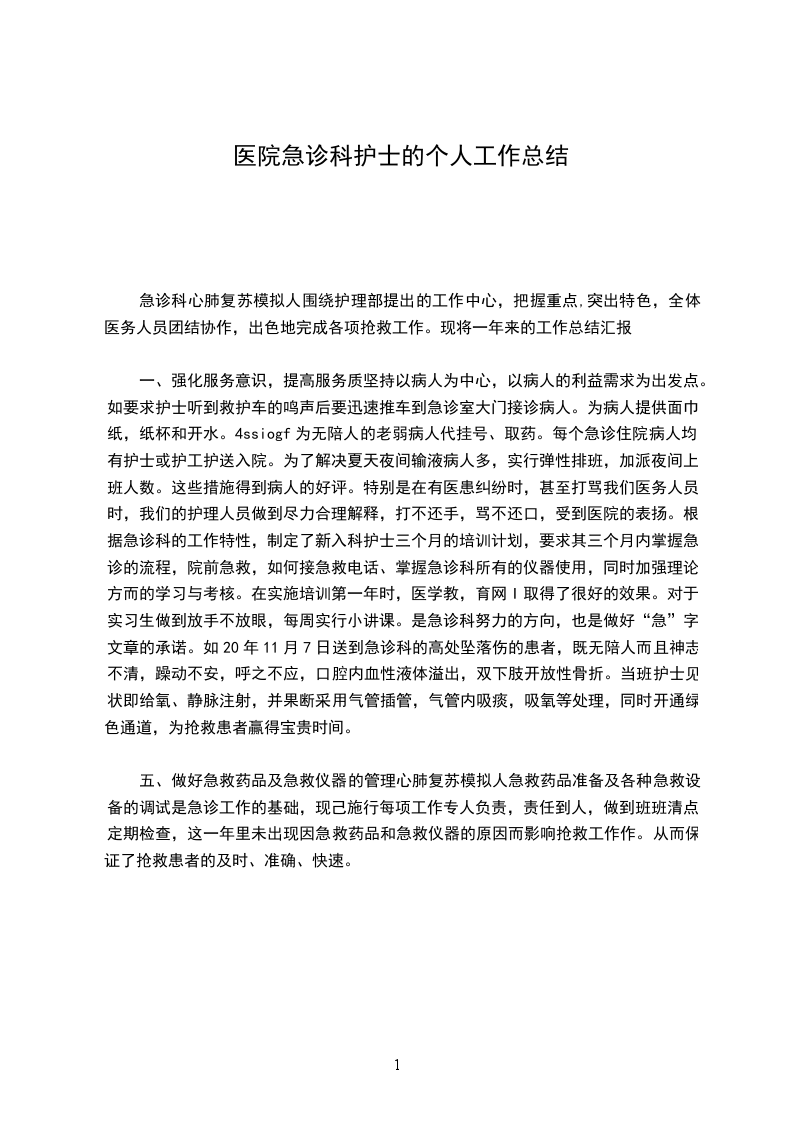 医院急诊科护士的个人工作总结

急诊科心肺复苏模拟人围绕护理部提出的工作中心，把握重点,突出特色，全体医务人员团结协作，出色地完成各项抢救工作。现将一年来的工作总结汇报

一、强化服务意识，提高服务质坚持以病人为中心，以病人的利益需求为出发点。如要求护士听到救护车的鸣声后要迅速推车到急诊室大门接诊病人。为病人提供面巾纸，纸杯和开水。4ssiogf 为无陪人的老弱病人代挂号、取药。每个急诊住院病人均有护士或护工护送入院。为了解决夏天夜间输液病人多，实行弹性排班，加派夜间上班人数。这些措施得到病人的好评。特别是在有医患纠纷时，甚至打骂我们医务人员时，我们的护理人员做到尽力合理解释，打不还手，骂不还口，受到医院的表扬。根据急诊科的工作特性，制定了新入科护士三个月的培训计划，要求其三个月内掌握急诊的流程，院前急救，如何接急救电话、掌握急诊科所有的仪器使用，同时加强理论方而的学习与考核。在实施培训第一年时，医学教，育网 I 取得了很好的效果。对于实习生做到放手不放眼，每周实行小讲课。是急诊科努力的方向，也是做好“急”字文章的承诺。如 20 年 11 月 7 日送到急诊科的高处坠落伤的患者，既无陪人而且神志不清，躁动不安，呼之不应，口腔内血性液体溢出，双下肢开放性骨折。当班护士见状即给氧、静脉注射，并果断采用气管插管，气管内吸痰，吸氧等处理，同时开通绿色通道，为抢救患者赢得宝贵时间。

五、做好急救药品及急救仪器的管理心肺复苏模拟人急救药品准备及各种急救设备的调试是急诊工作的基础，现已施行每项工作专人负责，责任到人，做到班班清点定期检查，这一年里未出现因急救药品和急救仪器的原因而影响抢救工作作。从而保证了抢救患者的及时、准确、快速。

1